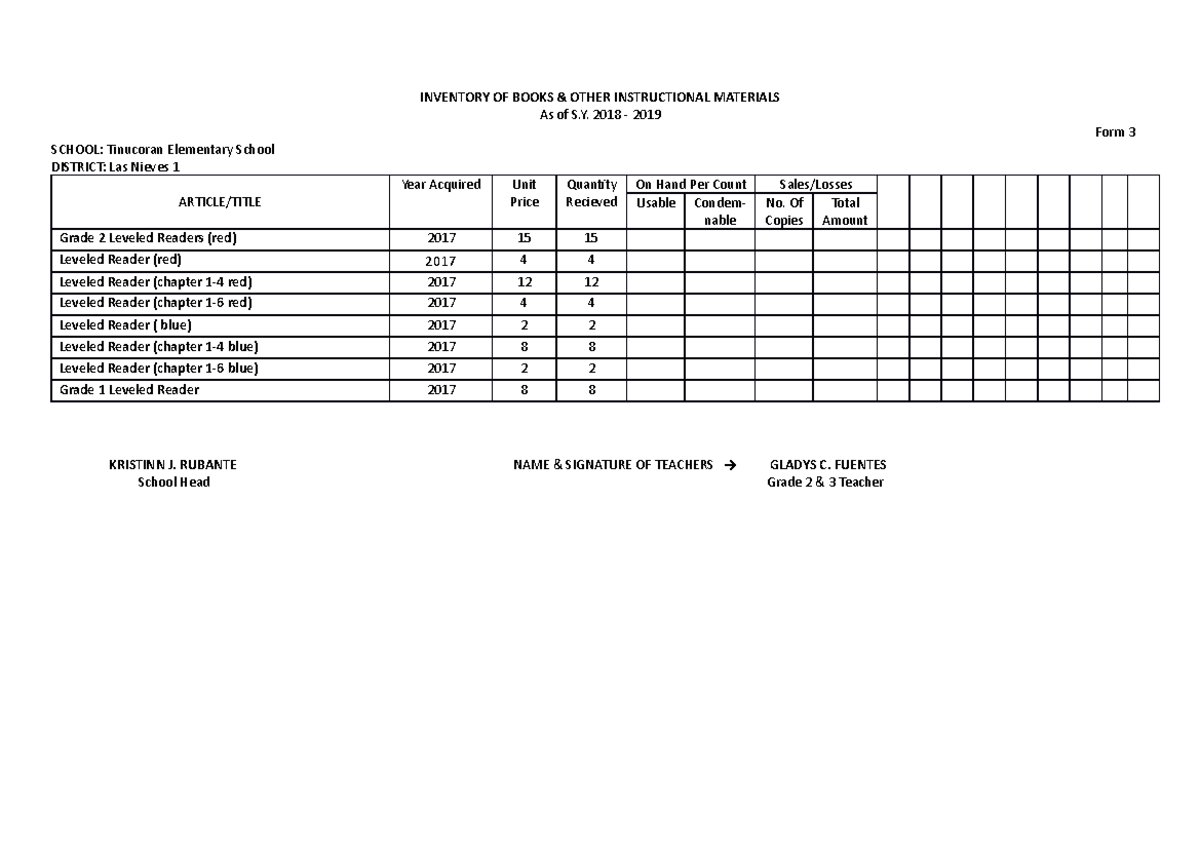 INVENTORY OF BOOKS & OTHER INSTRUCTIONAL MATERIALS
As of S.Y. 2018 - 2019

Form 3

SCHOOL: Tinucoran Elementary School
DISTRICT: Las Nieves 1

| ARTICLE/TITLE | Year Acquired | Unit Price | Quantity Recieved | On Hand Per Count |  | Sales/Losses |  |  |  |  |  |  |  |  |  |  |
|---|---|---|---|---|---|---|---|---|---|---|---|---|---|---|---|---|
|  |  |  |  | Usable | Condemnable | No. Of Copies | Total Amount |  |  |  |  |  |  |  |  |  |
| Grade 2 Leveled Readers (red) | 2017 | 15 | 15 |  |  |  |  |  |  |  |  |  |  |  |  |  |
| Leveled Reader (red) | 2017 | 4 | 4 |  |  |  |  |  |  |  |  |  |  |  |  |  |
| Leveled Reader (chapter 1-4 red) | 2017 | 12 | 12 |  |  |  |  |  |  |  |  |  |  |  |  |  |
| Leveled Reader (chapter 1-6 red) | 2017 | 4 | 4 |  |  |  |  |  |  |  |  |  |  |  |  |  |
| Leveled Reader ( blue) | 2017 | 2 | 2 |  |  |  |  |  |  |  |  |  |  |  |  |  |
| Leveled Reader (chapter 1-4 blue) | 2017 | 8 | 8 |  |  |  |  |  |  |  |  |  |  |  |  |  |
| Leveled Reader (chapter 1-6 blue) | 2017 | 2 | 2 |  |  |  |  |  |  |  |  |  |  |  |  |  |
| Grade 1 Leveled Reader | 2017 | 8 | 8 |  |  |  |  |  |  |  |  |  |  |  |  |  |

KRISTINN J. RUBANTE
School Head

NAME & SIGNATURE OF TEACHERS →

GLADYS C. FUENTES
Grade 2 & 3 Teacher